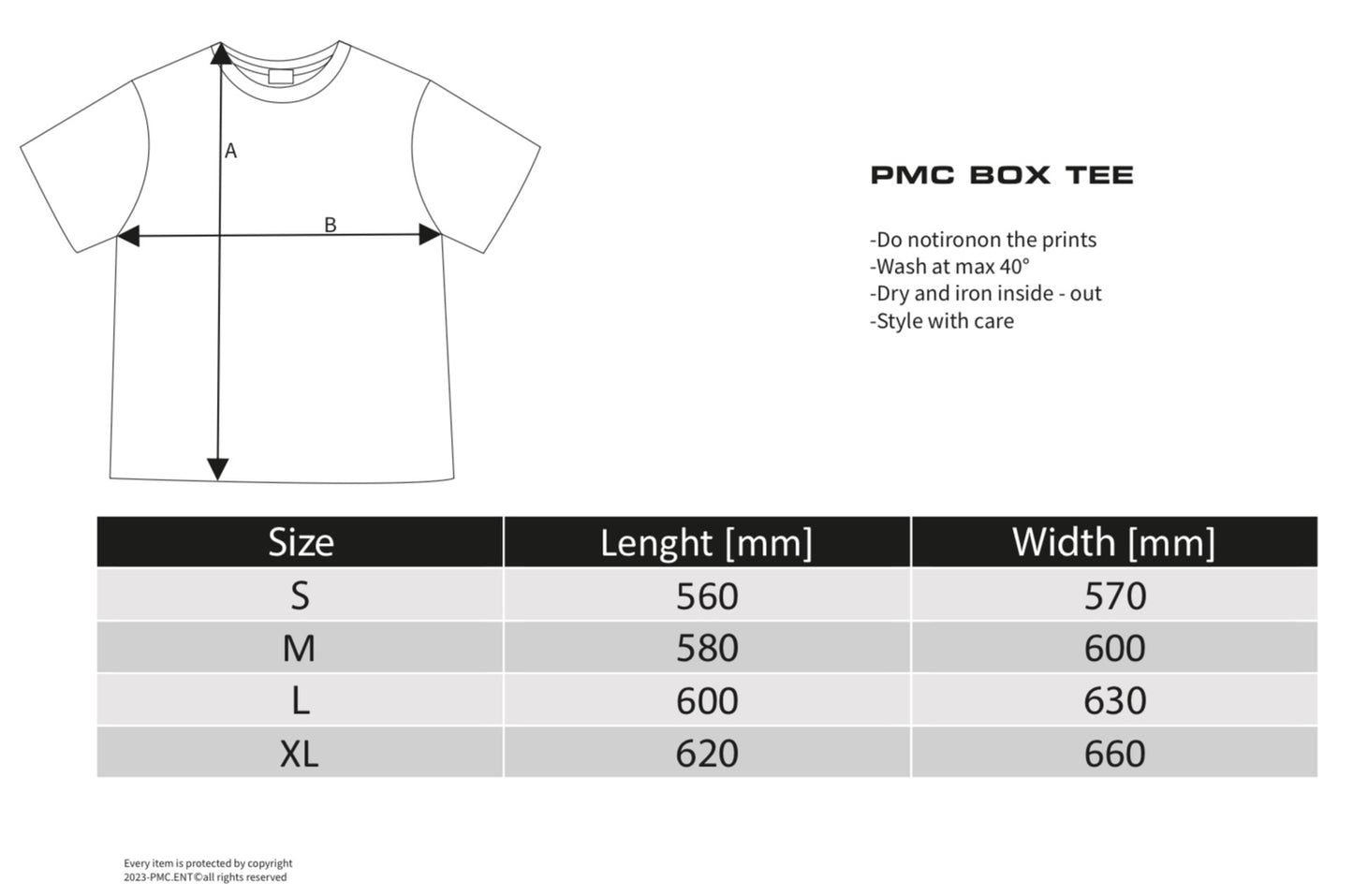 A

B

PMC BOX TEE

-Do notironon the prints
-Wash at max 40°
-Dry and iron inside - out
-Style with care

| Size | Lenght [mm] | Width [mm] |
|---|---|---|
| S | 560 | 570 |
| M | 580 | 600 |
| L | 600 | 630 |
| XL | 620 | 660 |

Every item is protected by copyright
2023-PMC.ENT©all rights reserved